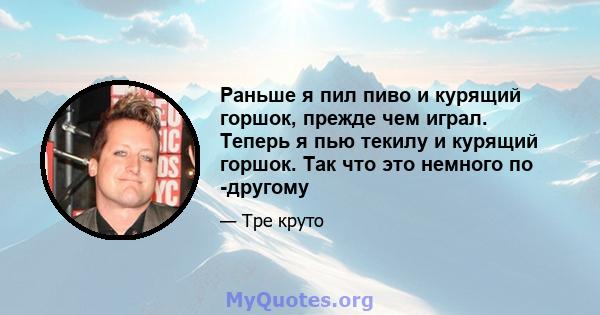 Раньше я пил пиво и курящий горшок, прежде чем играл. Теперь я пью текилу и курящий горшок. Так что это немного по -другому

— Тре круто

MyQuotes.org